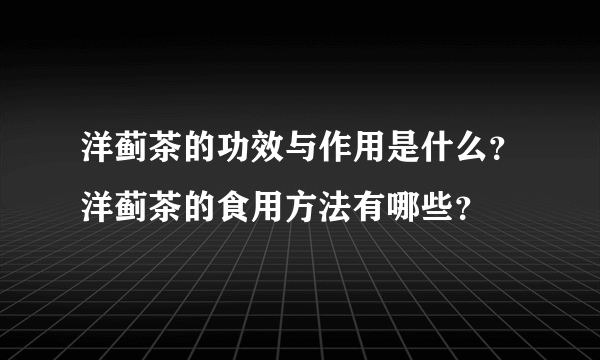 洋蓟茶的功效与作用是什么?
洋蓟茶的食用方法有哪些?